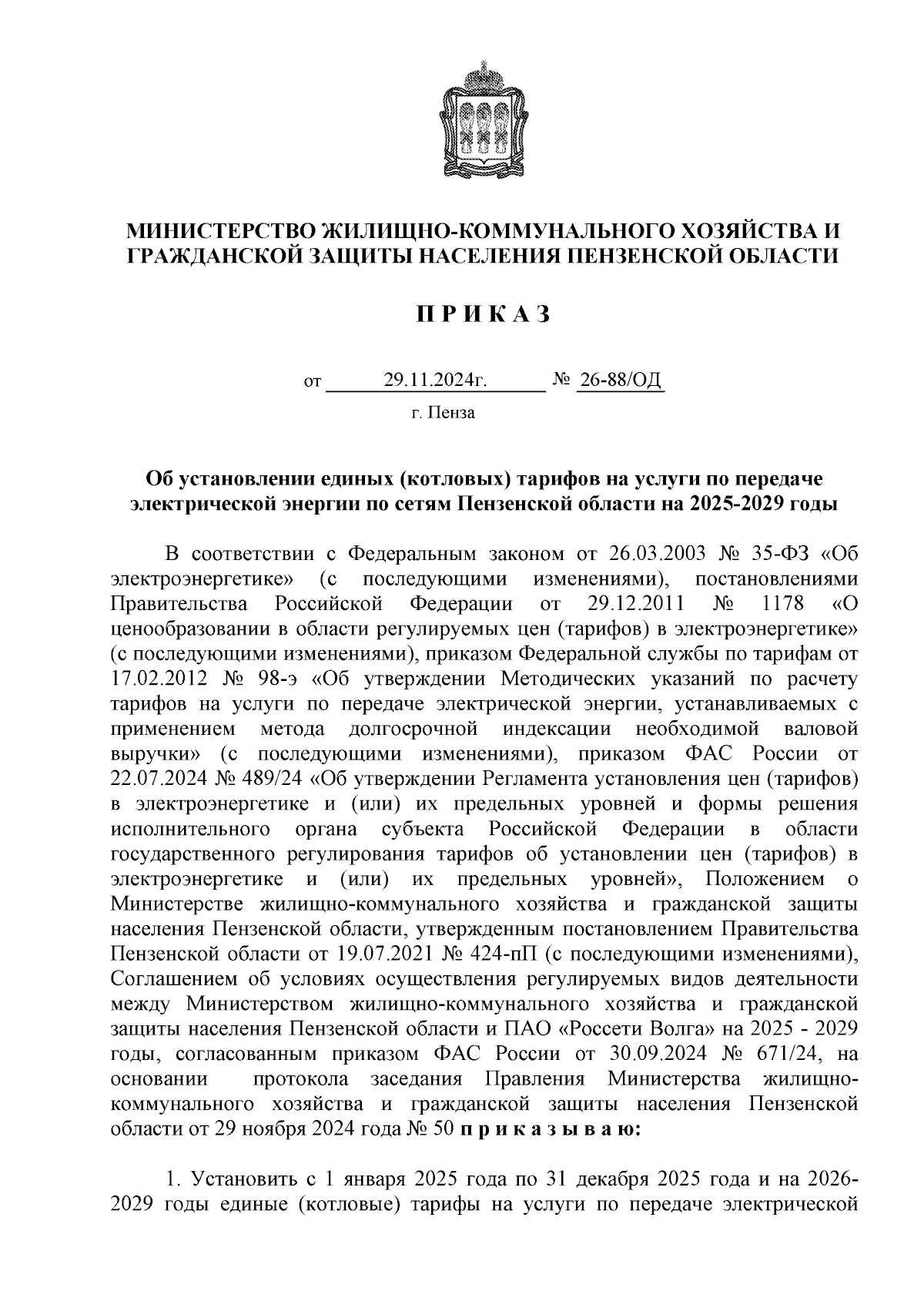 МИНИСТЕРСТВО ЖИЛИЩНО-КОММУНАЛЬНОГО ХОЗЯЙСТВА И ГРАЖДАНСКОЙ ЗАЩИТЫ НАСЕЛЕНИЯ ПЕНЗЕНСКОЙ ОБЛАСТИ

П Р И К А З

от 29.11.2024г. № 26-88/ОД

г. Пенза

Об установлении единых (котловых) тарифов на услуги по передаче электрической энергии по сетям Пензенской области на 2025-2029 годы

В соответствии с Федеральным законом от 26.03.2003 № 35-ФЗ «Об электроэнергетике» (с последующими изменениями), постановлениями Правительства Российской Федерации от 29.12.2011 № 1178 «О ценообразовании в области регулируемых цен (тарифов) в электроэнергетике» (с последующими изменениями), приказом Федеральной службы по тарифам от 17.02.2012 № 98-э «Об утверждении Методических указаний по расчету тарифов на услуги по передаче электрической энергии, устанавливаемых с применением метода долгосрочной индексации необходимой валовой выручки» (с последующими изменениями), приказом ФАС России от 22.07.2024 № 489/24 «Об утверждении Регламента установления цен (тарифов) в электроэнергетике и (или) их предельных уровней и формы решения исполнительного органа субъекта Российской Федерации в области государственного регулирования тарифов об установлении цен (тарифов) в электроэнергетике и (или) их предельных уровней», Положением о Министерстве жилищно-коммунального хозяйства и гражданской защиты населения Пензенской области, утвержденным постановлением Правительства Пензенской области от 19.07.2021 № 424-пП (с последующими изменениями), Соглашением об условиях осуществления регулируемых видов деятельности между Министерством жилищно-коммунального хозяйства и гражданской защиты населения Пензенской области и ПАО «Россети Волга» на 2025 - 2029 годы, согласованным приказом ФАС России от 30.09.2024 № 671/24, на основании протокола заседания Правления Министерства жилищно-коммунального хозяйства и гражданской защиты населения Пензенской области от 29 ноября 2024 года № 50 п р и к а з ы в а ю:

1. Установить с 1 января 2025 года по 31 декабря 2025 года и на 2026-2029 годы единые (котловые) тарифы на услуги по передаче электрической